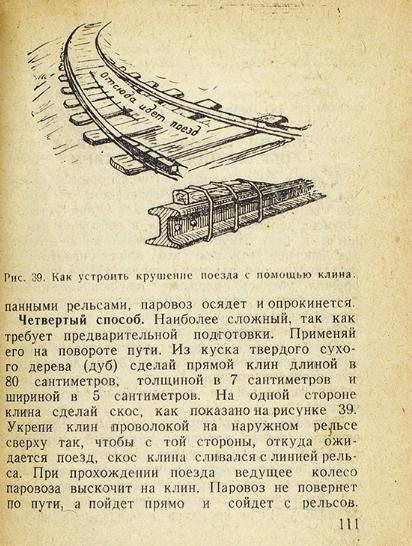 Отсюда идет поезд

Рис. 39. Как устроить крушение поезда с помощью клина.

панными рельсами, паровоз осядет и опрокинется.

**Четвертый способ.** Наиболее сложный, так как требует предварительной подготовки. Применяй его на повороте пути. Из куска твердого сухого дерева (дуб) сделай прямой клин длиной в 80 сантиметров, толщиной в 7 сантиметров и шириной в 5 сантиметров. На одной стороне клина сделай скос, как показано на рисунке 39. Укрепи клин проволокой на наружном рельсе сверху так, чтобы с той стороны, откуда ожидается поезд, скос клина сливался с линией рельса. При прохождении поезда ведущее колесо паровоза выскочит на клин. Паровоз не повернет по пути, а пойдет прямо и сойдет с рельсов.

111